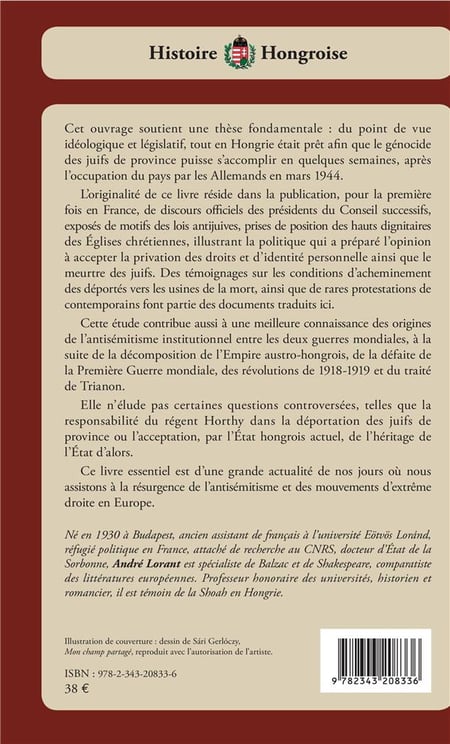 Histoire Hongroise

Cet ouvrage soutient une thèse fondamentale : du point de vue idéologique et législatif, tout en Hongrie était prêt afin que le génocide des juifs de province puisse s'accomplir en quelques semaines, après l'occupation du pays par les Allemands en mars 1944.

L'originalité de ce livre réside dans la publication, pour la première fois en France, de discours officiels des présidents du Conseil successifs, exposés de motifs des lois antijuives, prises de position des hauts dignitaires des Églises chrétiennes, illustrant la politique qui a préparé l'opinion à accepter la privation des droits et d'identité personnelle ainsi que le meurtre des juifs. Des témoignages sur les conditions d'acheminement des déportés vers les usines de la mort, ainsi que de rares protestations de contemporains font partie des documents traduits ici.

Cette étude contribue aussi à une meilleure connaissance des origines de l'antisémitisme institutionnel entre les deux guerres mondiales, à la suite de la décomposition de l'Empire austro-hongrois, de la défaite de la Première Guerre mondiale, des révolutions de 1918-1919 et du traité de Trianon.

Elle n'élude pas certaines questions controversées, telles que la responsabilité du régent Horthy dans la déportation des juifs de province ou l'acceptation, par l'État hongrois actuel, de l'héritage de l'État d'alors.

Ce livre essentiel est d'une grande actualité de nos jours où nous assistons à la résurgence de l'antisémitisme et des mouvements d'extrême droite en Europe.

Né en 1930 à Budapest, ancien assistant de français à l'université Eötvös Loránd, réfugié politique en France, attaché de recherche au CNRS, docteur d'État de la Sorbonne, André Lorant est spécialiste de Balzac et de Shakespeare, comparatiste des littératures européennes. Professeur honoraire des universités, historien et romancier, il est témoin de la Shoah en Hongrie.

Illustration de couverture : dessin de Sári Gerlóczy, Mon champ partagé, reproduit avec l'autorisation de l'artiste.

ISBN : 978-2-343-20833-6
38 €

9 782343 208336